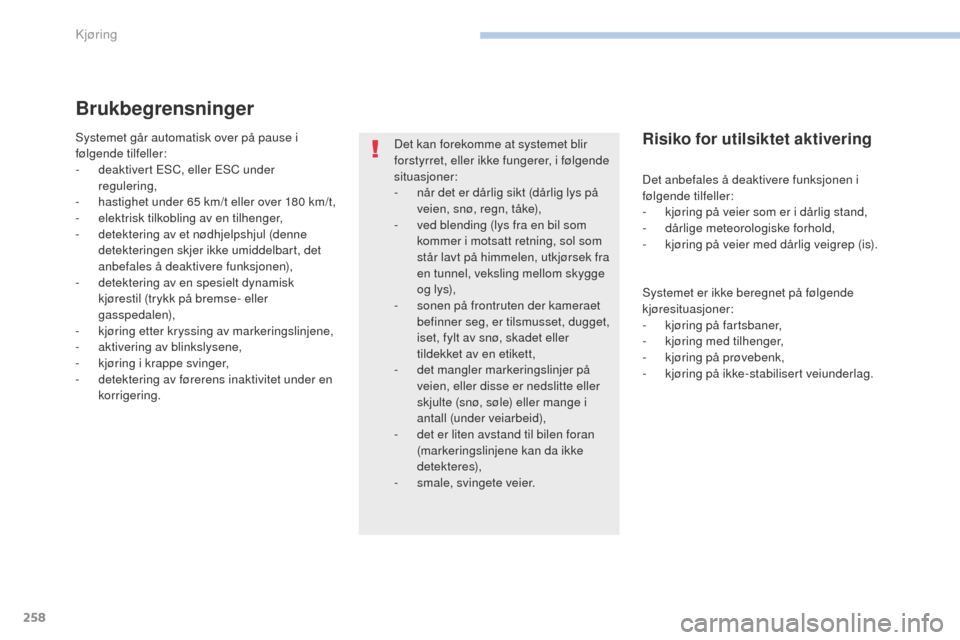 Kjøring

Brukbegrensninger

Systemet går automatisk over på pause i følgende tilfeller:
- deaktivert ESC, eller ESC under regulering,
- hastighet under 65 km/t eller over 180 km/t,
- elektrisk tilkobling av en tilhenger,
- detektering av et nødhjelpshjul (denne detekteringen skjer ikke umiddelbart, det anbefales å deaktivere funksjonen),
- detektering av en spesielt dynamisk kjørestil (trykk på bremse- eller gasspedalen),
- kjøring etter kryssing av markeringslinjene,
- aktivering av blinkslysene,
- kjøring i krappe svinger,
- detektering av førerens inaktivitet under en korrigering.

Det kan forekomme at systemet blir forstyrret, eller ikke fungerer, i følgende situasjoner:
- når det er dårlig sikt (dårlig lys på veien, snø, regn, tåke),
- ved blending (lys fra en bil som kommer i motsatt retning, sol som står lavt på himmelen, utkjørsek fra en tunnel, veksling mellom skygge og lys),
- sonen på frontruten der kameraet befinner seg, er tilsmusset, dugget, iset, fylt av snø, skadet eller tildekket av en etikett,
- det mangler markeringslinjer på veien, eller disse er nedslitte eller skjulte (snø, søle) eller mange i antall (under veiarbeid),
- det er liten avstand til bilen foran (markeringslinjene kan da ikke detekteres),
- smale, svingete veier.

Risiko for utilsiktet aktivering

Det anbefales å deaktivere funksjonen i følgende tilfeller:
- kjøring på veier som er i dårlig stand,
- dårlige meteorologiske forhold,
- kjøring på veier med dårlig veigrep (is).

Systemet er ikke beregnet på følgende kjøresituasjoner:
- kjøring på fartsbaner,
- kjøring med tilhenger,
- kjøring på prøvebenk,
- kjøring på ikke-stabilisert veiunderlag.

258

carmanualsonline.info